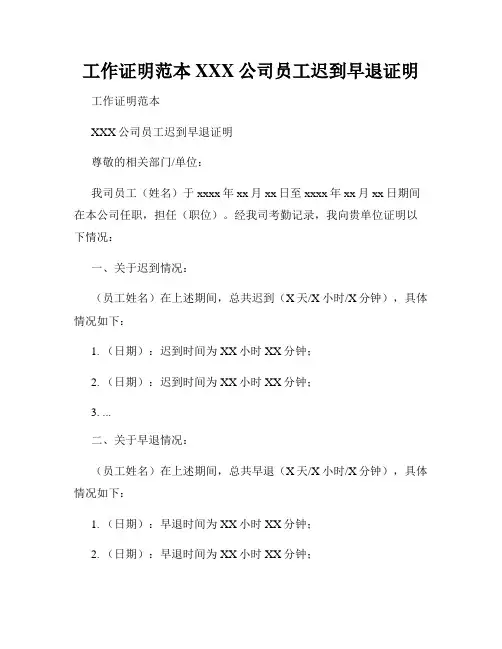 工作证明范本 XXX 公司员工迟到早退证明

工作证明范本

XXX 公司员工迟到早退证明

尊敬的相关部门/单位：

我司员工（姓名）于 xxxx 年 xx 月 xx 日至 xxxx 年 xx 月 xx 日期间在本公司任职，担任（职位）。经我司考勤记录，我向贵单位证明以下情况：

一、关于迟到情况：

（员工姓名）在上述期间，总共迟到（X 天/X 小时/X 分钟），具体情况如下：

1.（日期）：迟到时间为 XX 小时 XX 分钟；

2.（日期）：迟到时间为 XX 小时 XX 分钟；

3. ...

二、关于早退情况：

（员工姓名）在上述期间，总共早退（X 天/X 小时/X 分钟），具体情况如下：

1.（日期）：早退时间为 XX 小时 XX 分钟；

2.（日期）：早退时间为 XX 小时 XX 分钟；